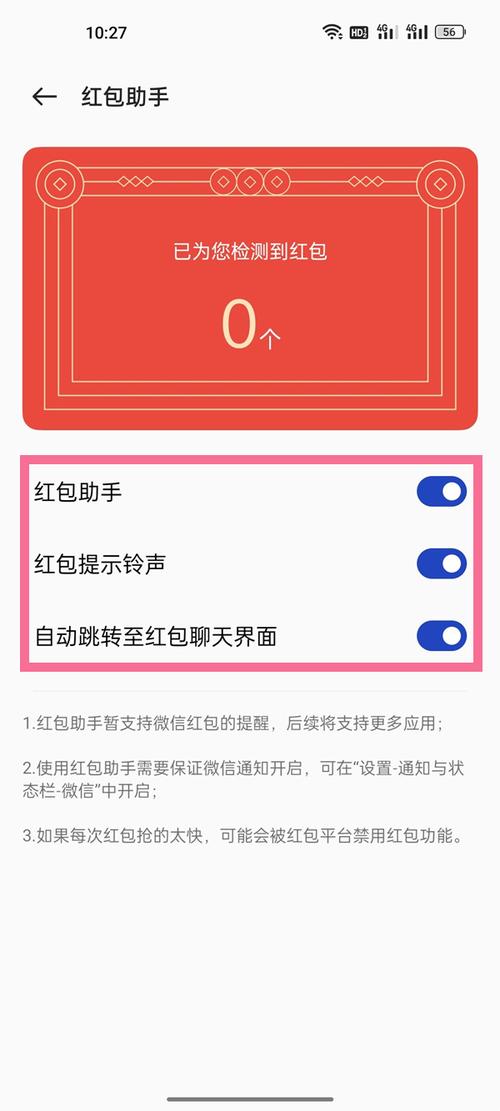 10:27 HD 4G 4G 56

红包助手

已为您检测到红包

0个

红包助手

红包提示铃声

自动跳转至红包聊天界面

1.红包助手暂支持微信红包的提醒，后续将支持更多应用；

2.使用红包助手需要保证微信通知开启，可在“设置-通知与状态栏-微信”中开启；

3.如果每次红包抢的太快，可能会被红包平台禁用红包功能。